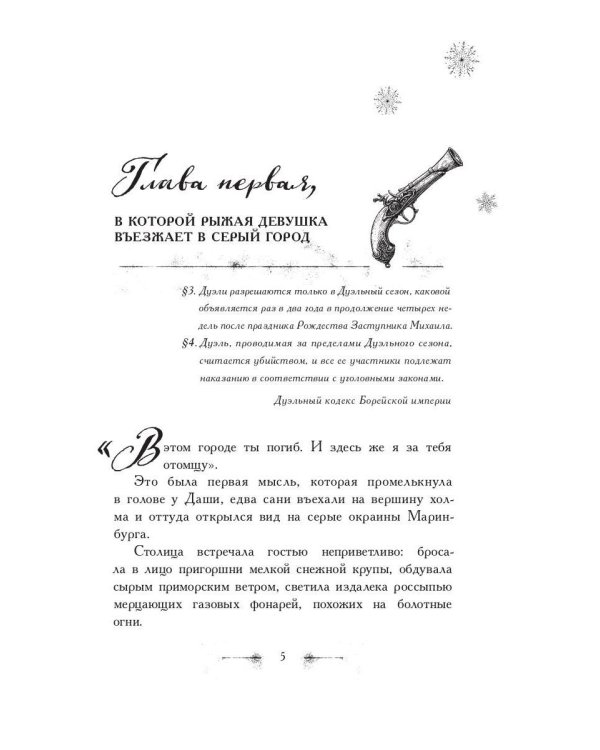 Глава первая,

В КОТОРОЙ РЫЖАЯ ДЕВУШКА ВЪЕЗЖАЕТ В СЕРЫЙ ГОРОД

§3. Дуэли разрешаются только в Дуэльный сезон, каковой объявляется раз в два года в продолжение четырех недель после праздника Рождества Заступника Михаила.

§4. Дуэль, проводимая за пределами Дуэльного сезона, считается убийством, и все ее участники подлежат наказанию в соответствии с уголовными законами.

Дуэльный кодекс Борейской империи

«В этом городе ты погиб. И здесь же я за тебя отомщу».

Это была первая мысль, которая промелькнула в голове у Даши, едва сани въехали на вершину холма и оттуда открылся вид на серые окраины Маринбурга.

Столица встречала гостью неприветливо: бросала в лицо пригоршни мелкой снежной крупы, обдувала сырым приморским ветром, светила издалека россыпью мерцающих газовых фонарей, похожих на болотные огни.

5